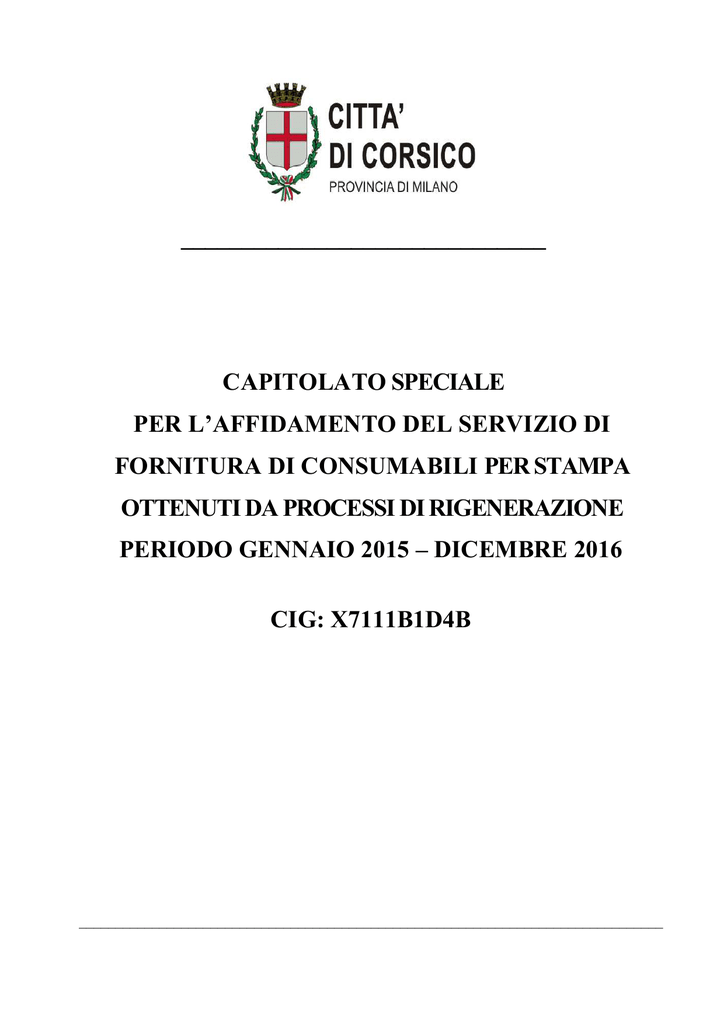 CITTA'
DI CORSICO
PROVINCIA DI MILANO

CAPITOLATO SPECIALE
PER L'AFFIDAMENTO DEL SERVIZIO DI
FORNITURA DI CONSUMABILI PER STAMPA
OTTENUTI DA PROCESSI DI RIGENERAZIONE
PERIODO GENNAIO 2015 – DICEMBRE 2016

CIG: X7111B1D4B